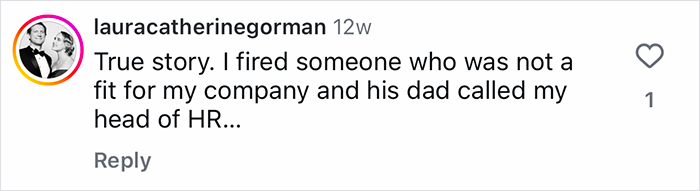 lauracatherinegorman 12w
True story. I fired someone who was not a fit for my company and his dad called my head of HR...

1

Reply